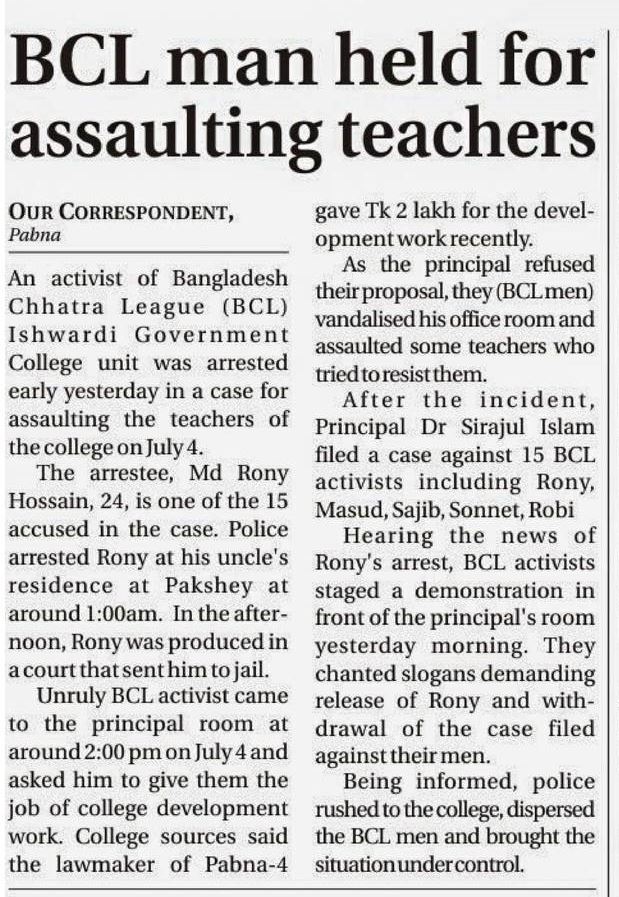 BCL man held for assaulting teachers

OUR CORRESPONDENT,
Pabna

An activist of Bangladesh Chhatra League (BCL) Ishwardi Government College unit was arrested early yesterday in a case for assaulting the teachers of the college on July 4.

The arrestee, Md Rony Hossain, 24, is one of the 15 accused in the case. Police arrested Rony at his uncle's residence at Pakshey at around 1:00am. In the afternoon, Rony was produced in a court that sent him to jail.

Unruly BCL activist came to the principal room at around 2:00 pm on July 4 and asked him to give them the job of college development work. College sources said the lawmaker of Pabna-4 gave Tk 2 lakh for the development work recently.

As the principal refused their proposal, they (BCL men) vandalised his office room and assaulted some teachers who tried to resist them.

After the incident, Principal Dr Sirajul Islam filed a case against 15 BCL activists including Rony, Masud, Sajib, Sonnet, Robi

Hearing the news of Rony's arrest, BCL activists staged a demonstration in front of the principal's room yesterday morning. They chanted slogans demanding release of Rony and withdrawal of the case filed against their men.

Being informed, police rushed to the college, dispersed the BCL men and brought the situation under control.